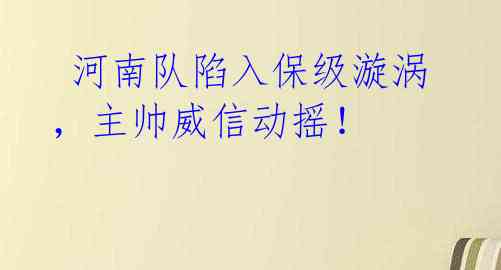 河南队陷入保级漩涡，主帅威信动摇！